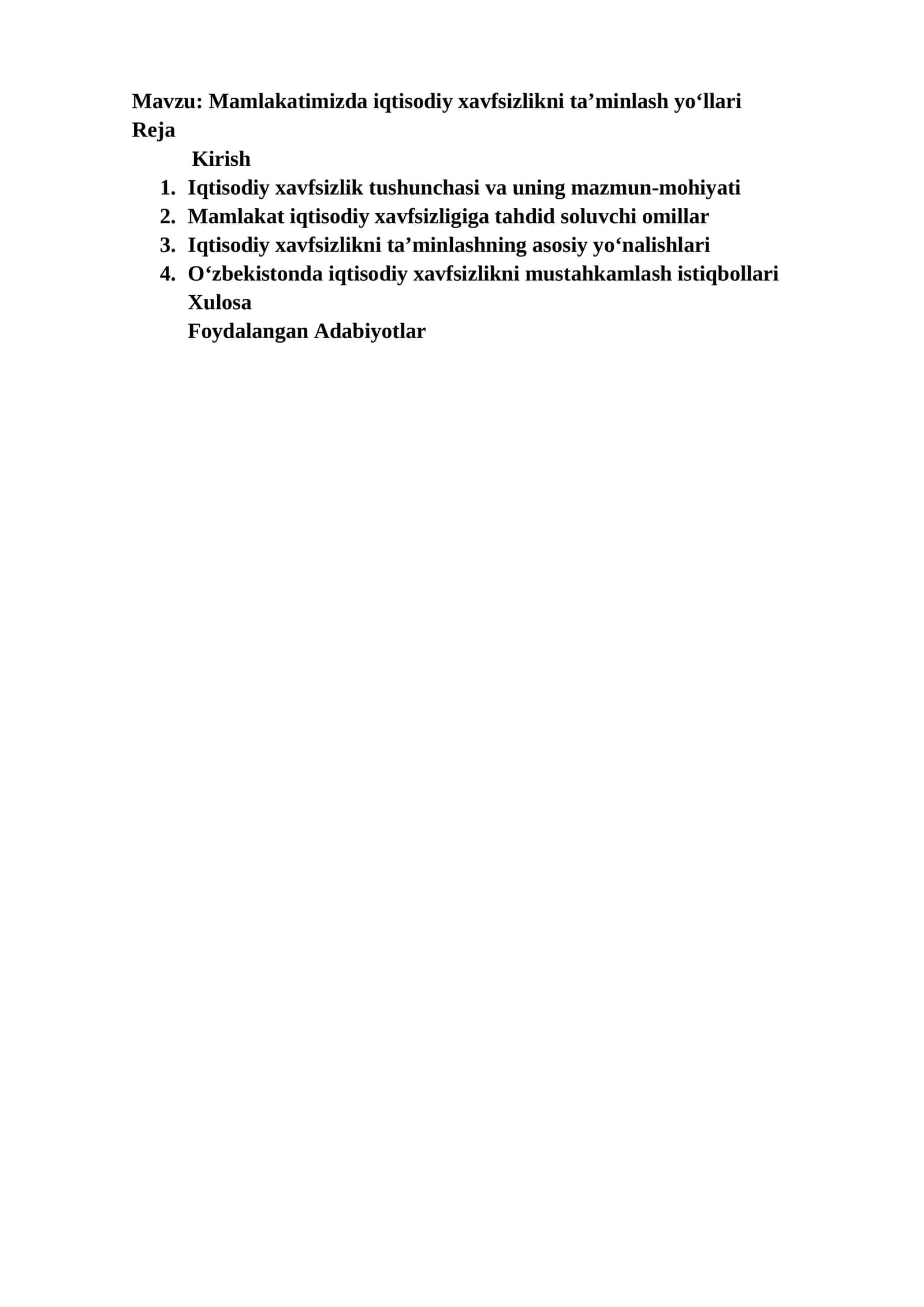 Mavzu: Mamlakatimizda iqtisodiy xavfsizlikni ta’minlash yo‘llari
Reja

Kirish

1. Iqtisodiy xavfsizlik tushunchasi va uning mazmun-mohiyati
2. Mamlakat iqtisodiy xavfsizligiga tahdid soluvchi omillar
3. Iqtisodiy xavfsizlikni ta’minlashning asosiy yo‘nalishlari
4. O‘zbekistonda iqtisodiy xavfsizlikni mustahkamlash istiqbollari

Xulosa

Foydalangan Adabiyotlar